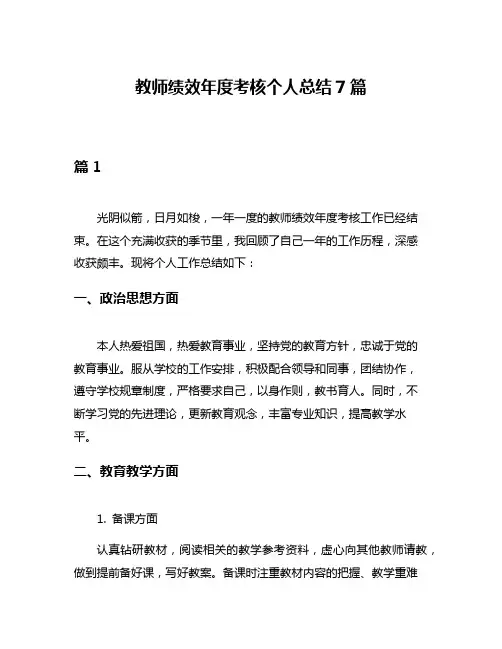 教师绩效年度考核个人总结7篇

篇1

光阴似箭，日月如梭，一年一度的教师绩效年度考核工作已经结束。在这个充满收获的季节里，我回顾了自己一年的工作历程，深感收获颇丰。现将个人工作总结如下：

一、政治思想方面

本人热爱祖国，热爱教育事业，坚持党的教育方针，忠诚于党的教育事业。服从学校的工作安排，积极配合领导和同事，团结协作，遵守学校规章制度，严格要求自己，以身作则，教书育人。同时，不断学习党的先进理论，更新教育观念，丰富专业知识，提高教学水平。

二、教育教学方面

1. 备课方面

认真钻研教材，阅读相关的教学参考资料，虚心向其他教师请教，做到提前备好课，写好教案。备课时注重教材内容的把握、教学重难